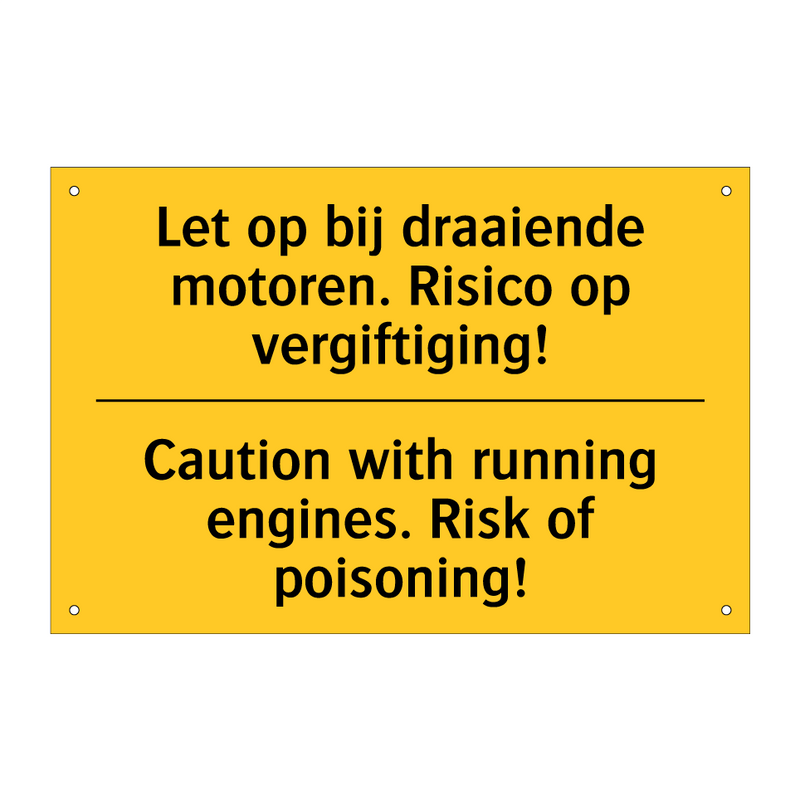 Let op bij draaiende motoren. Risico op vergiftiging!

Caution with running engines. Risk of poisoning!